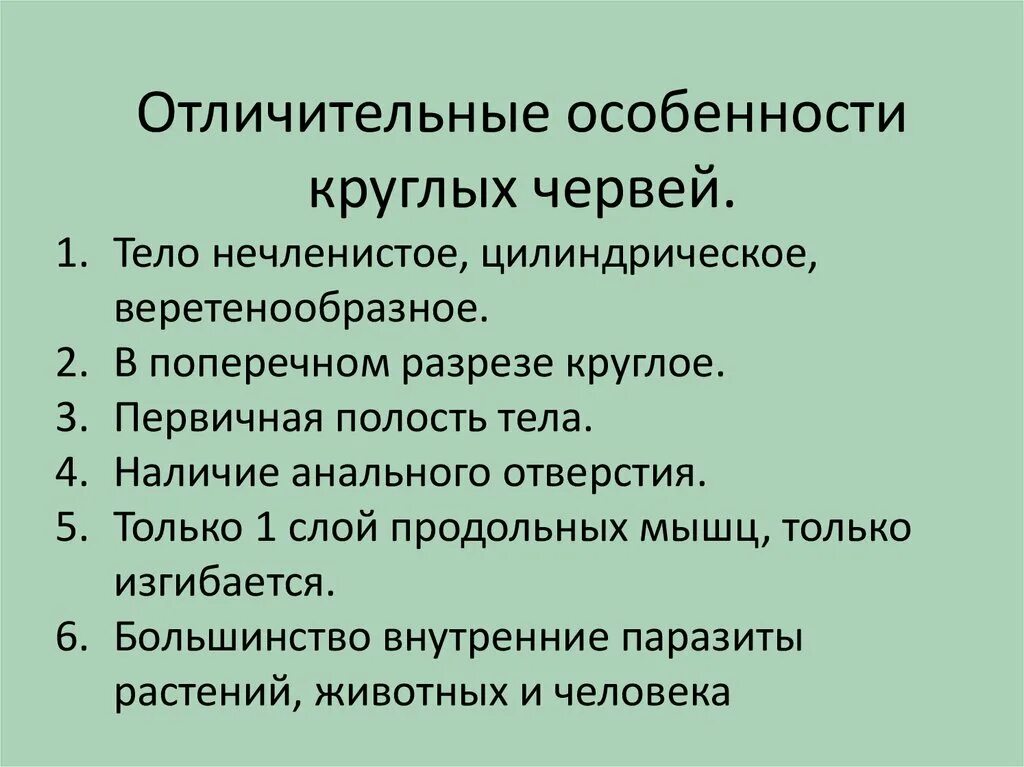 Отличительные особенности круглых червей.

1. Тело нечленистое, цилиндрическое, веретенообразное.
2. В поперечном разрезе круглое.
3. Первичная полость тела.
4. Наличие анального отверстия.
5. Только 1 слой продольных мышц, только изгибается.
6. Большинство внутренние паразиты растений, животных и человека